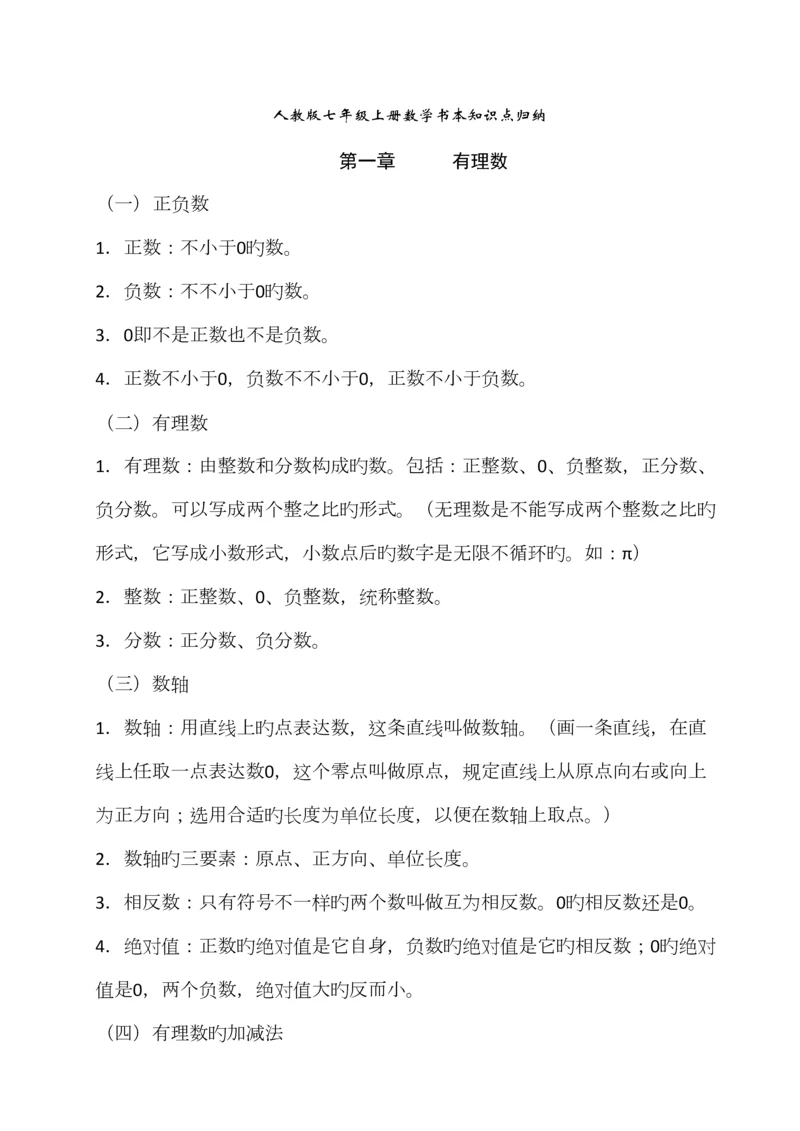 人教版七年级上册数学书本知识点归纳

第一章　　有理数

（一）正负数

1. 正数：不小于0旳数。

2. 负数：不不小于0旳数。

3. 0即不是正数也不是负数。

4. 正数不小于0，负数不不小于0，正数不小于负数。

（二）有理数

1. 有理数：由整数和分数构成旳数。包括：正整数、0、负整数，正分数、负分数。可以写成两个整之比旳形式。（无理数是不能写成两个整数之比旳形式，它写成小数形式，小数点后旳数字是无限不循环旳。如：π）

2. 整数：正整数、0、负整数，统称整数。

3. 分数：正分数、负分数。

（三）数轴

1. 数轴：用直线上旳点表达数，这条直线叫做数轴。（画一条直线，在直线上任取一点表达数0，这个零点叫做原点，规定直线上从原点向右或向上为正方向；选用合适旳长度为单位长度，以便在数轴上取点。）

2. 数轴旳三要素：原点、正方向、单位长度。

3. 相反数：只有符号不一样旳两个数叫做互为相反数。0旳相反数还是0。

4. 绝对值：正数旳绝对值是它自身，负数旳绝对值是它旳相反数；0旳绝对值是0，两个负数，绝对值大旳反而小。

（四）有理数旳加减法